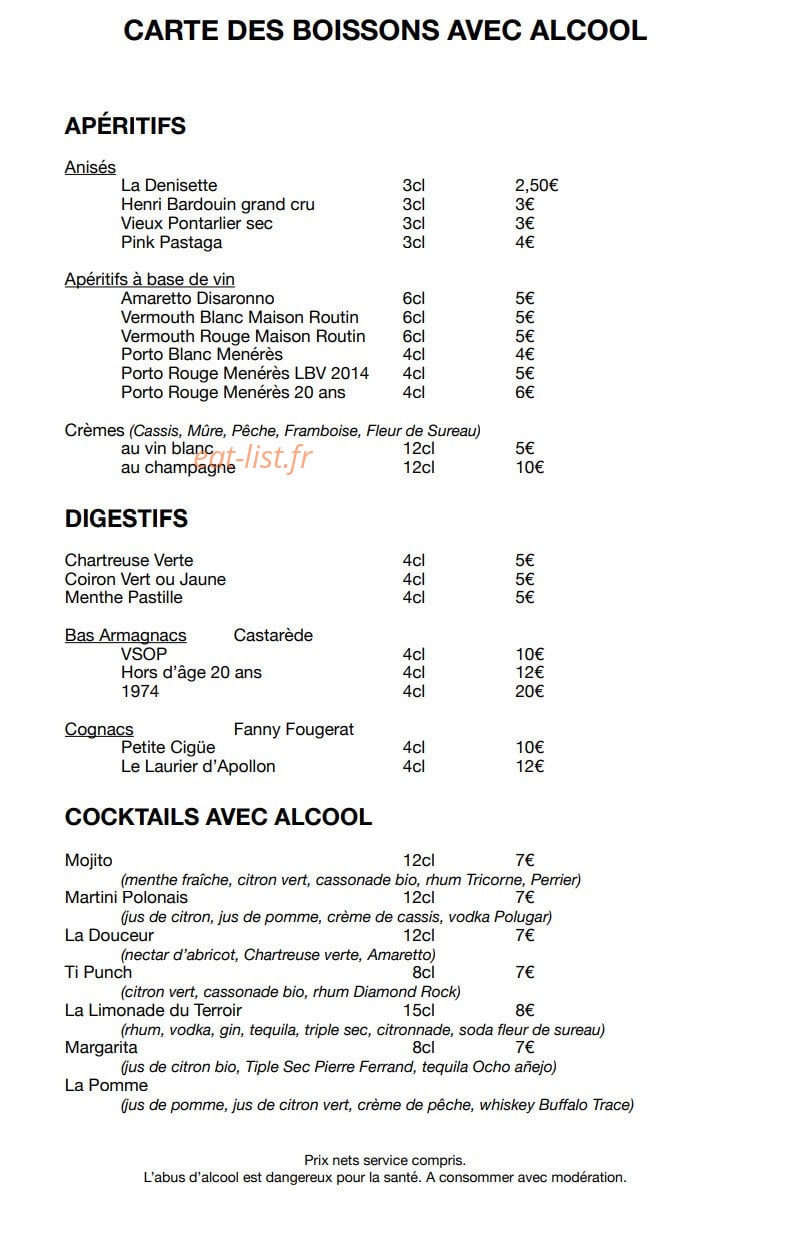 CARTE DES BOISSONS AVEC ALCOOL

APÉRITIFS

Anisés
La Denisette 3cl 2,50€
Henri Bardouin grand cru 3cl 3€
Vieux Pontarlier sec 3cl 3€
Pink Pastaga 3cl 4€

Apéritifs à base de vin
Amaretto Disaronno 6cl 5€
Vermouth Blanc Maison Routin 6cl 5€
Vermouth Rouge Maison Routin 6cl 5€
Porto Blanc Menérès 4cl 4€
Porto Rouge Menérès LBV 2014 4cl 5€
Porto Rouge Menérès 20 ans 4cl 6€

Crèmes (Cassis, Mûre, Pêche, Framboise, Fleur de Sureau)
au vin blanc 12cl 5€
au champagne 12cl 10€

DIGESTIFS

Chartreuse Verte 4cl 5€
Coiron Vert ou Jaune 4cl 5€
Menthe Pastille 4cl 5€

Bas Armagnacs Castarède
VSOP 4cl 10€
Hors d'âge 20 ans 4cl 12€
1974 4cl 20€

Cognacs Fanny Fougerat
Petite Cigüe 4cl 10€
Le Laurier d'Apollon 4cl 12€

COCKTAILS AVEC ALCOOL

Mojito 12cl 7€
(menthe fraîche, citron vert, cassonade bio, rhum Tricorne, Perrier)
Martini Polonais 12cl 7€
(jus de citron, jus de pomme, crème de cassis, vodka Polugar)
La Douceur 12cl 7€
(nectar d'abricot, Chartreuse verte, Amaretto)
Ti Punch 8cl 7€
(citron vert, cassonade bio, rhum Diamond Rock)
La Limonade du Terroir 15cl 8€
(rhum, vodka, gin, tequila, triple sec, citronnade, soda fleur de sureau)
Margarita 8cl 7€
(jus de citron bio, Tiple Sec Pierre Ferrand, tequila Ocho añejo)
La Pomme
(jus de pomme, jus de citron vert, crème de pêche, whiskey Buffalo Trace)

Prix nets service compris.
L'abus d'alcool est dangereux pour la santé. A consommer avec modération.

eat-list.fr